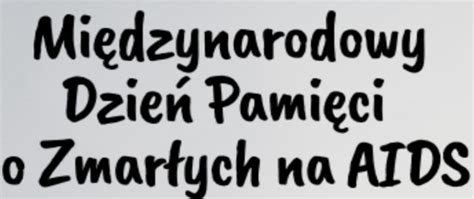 Międzynarodowy
Dzień Pamięci
o Zmarłych na AIDS